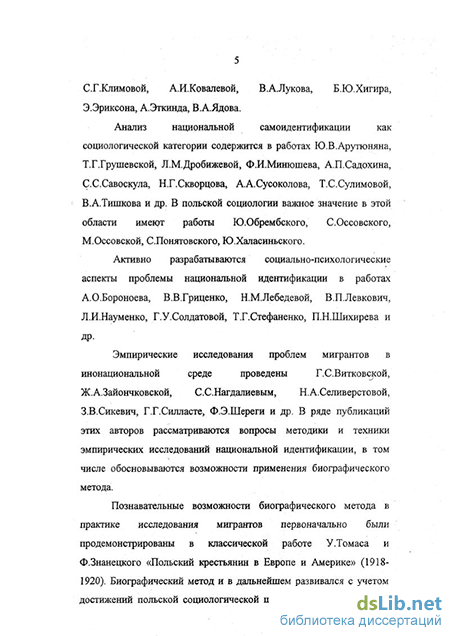 5

С.Г.Климовой, А.И.Ковалевой, В.А.Лукова, Б.Ю.Хигира, Э.Эриксона, А.Эткинда, В.А.Ядова.

Анализ национальной самоидентификации как социологической категории содержится в работах Ю.В.Арутюняна, Т.Г.Грушевской, Л.М.Дробижевой, Ф.И.Минюшева, А.П.Садохина, С.С.Савоскула, Н.Г.Скворцова, А.А.Сусоколова, Т.С.Сулимовой, В.А.Тишкова и др. В польской социологии важное значение в этой области имеют работы Ю.Обрембского, С.Оссовского, М.Оссовской, С.Понятовского, Ю.Халасиньского.

Активно разрабатываются социально-психологические аспекты проблемы национальной идентификации в работах А.О.Бороноева, В.В.Гриценко, Н.М.Лебедевой, В.П.Левкович, Л.И.Науменко, Г.У.Солдатовой, Т.Г.Стефаненко, П.Н.Шихирева и др.

Эмпирические исследования проблем мигрантов в инонациональной среде проведены Г.С.Витковской, Ж.А.Зайончковской, С.С.Нагдалиевым, Н.А.Селиверстовой, З.В.Сикевич, Г.Г.Силласте, Ф.Э.Шереги и др. В ряде публикаций этих авторов рассматриваются вопросы методики и техники эмпирических исследований национальной идентификации, в том числе обосновываются возможности применения биографического метода.

Познавательные возможности биографического метода в практике исследования мигрантов первоначально были продемонстрированы в классической работе У.Томаса и Ф.Знанецкого «Польский крестьянин в Европе и Америке» (1918-1920). Биографический метод и в дальнейшем развивался с учетом достижений польской социологической и

dsLib.net
библиотека диссертаций